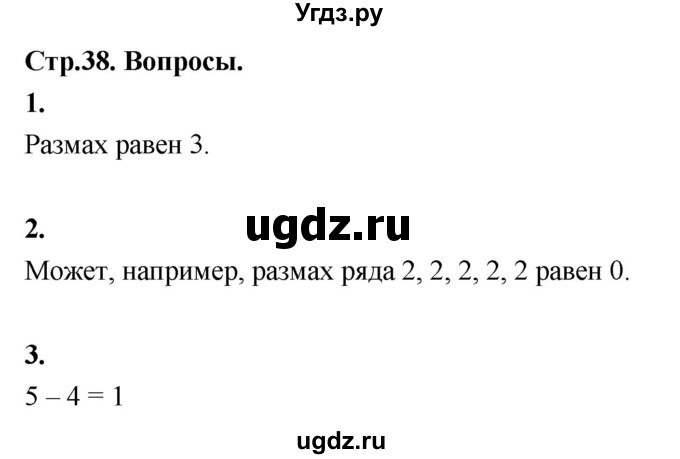 Угдз.ру

Стр.38. Вопросы.

1.

Размах равен 3.

2.

ugdz.ru

Может, например, размах ряда 2, 2, 2, 2, 2 равен 0.

3.

$5 - 4 = 1$

ugdz.ru